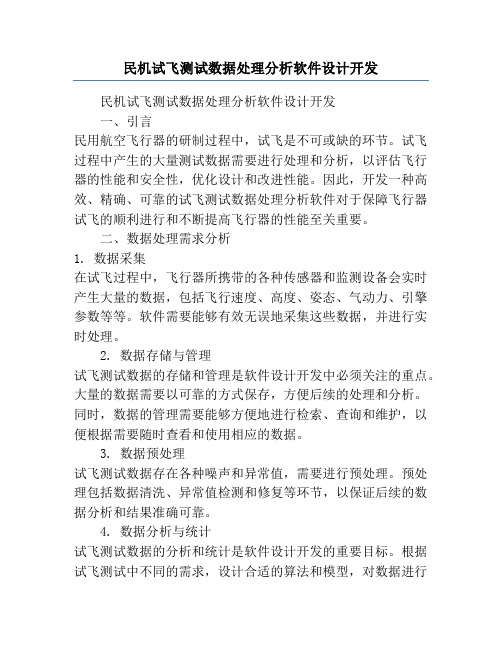 民机试飞测试数据处理分析软件设计开发

民机试飞测试数据处理分析软件设计开发

一、引言

民用航空飞行器的研制过程中，试飞是不可或缺的环节。试飞过程中产生的大量测试数据需要进行处理和分析，以评估飞行器的性能和安全性，优化设计和改进性能。因此，开发一种高效、精确、可靠的试飞测试数据处理分析软件对于保障飞行器试飞的顺利进行和不断提高飞行器的性能至关重要。

二、数据处理需求分析

1. 数据采集

在试飞过程中，飞行器所携带的各种传感器和监测设备会实时产生大量的数据，包括飞行速度、高度、姿态、气动力、引擎参数等等。软件需要能够有效无误地采集这些数据，并进行实时处理。

2. 数据存储与管理

试飞测试数据的存储和管理是软件设计开发中必须关注的重点。大量的数据需要以可靠的方式保存，方便后续的处理和分析。同时，数据的管理需要能够方便地进行检索、查询和维护，以便根据需要随时查看和使用相应的数据。

3. 数据预处理

试飞测试数据存在各种噪声和异常值，需要进行预处理。预处理包括数据清洗、异常值检测和修复等环节，以保证后续的数据分析和结果准确可靠。

4. 数据分析与统计

试飞测试数据的分析和统计是软件设计开发的重要目标。根据试飞测试中不同的需求，设计合适的算法和模型，对数据进行